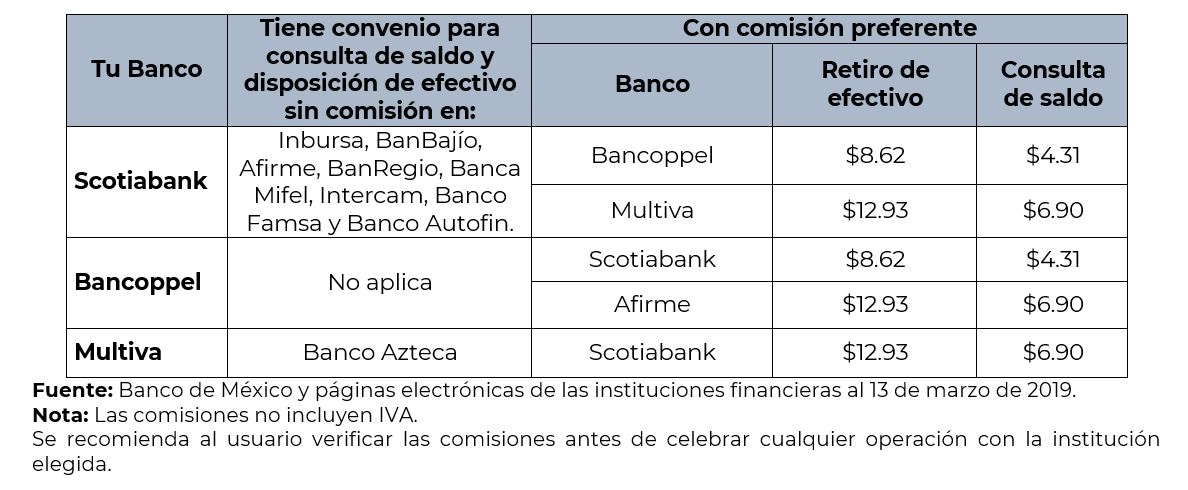 | Tu Banco | Tiene convenio para consulta de saldo y disposición de efectivo sin comisión en: | Con comisión preferente | | |
|---|---|---|---|---|
| | | Banco | Retiro de efectivo | Consulta de saldo |
| Scotiabank | Inbursa, BanBajío, Afirme, BanRegio, Banca Mifel, Intercam, Banco Famsa y Banco Autofin. | Bancoppel | \$8.62 | \$4.31 |
| | | Multiva | \$12.93 | \$6.90 |
| Bancoppel | No aplica | Scotiabank | \$8.62 | \$4.31 |
| | | Afirme | \$12.93 | \$6.90 |
| Multiva | Banco Azteca | Scotiabank | \$12.93 | \$6.90 |

Fuente: Banco de México y páginas electrónicas de las instituciones financieras al 13 de marzo de 2019.
Nota: Las comisiones no incluyen IVA.
Se recomienda al usuario verificar las comisiones antes de celebrar cualquier operación con la institución elegida.